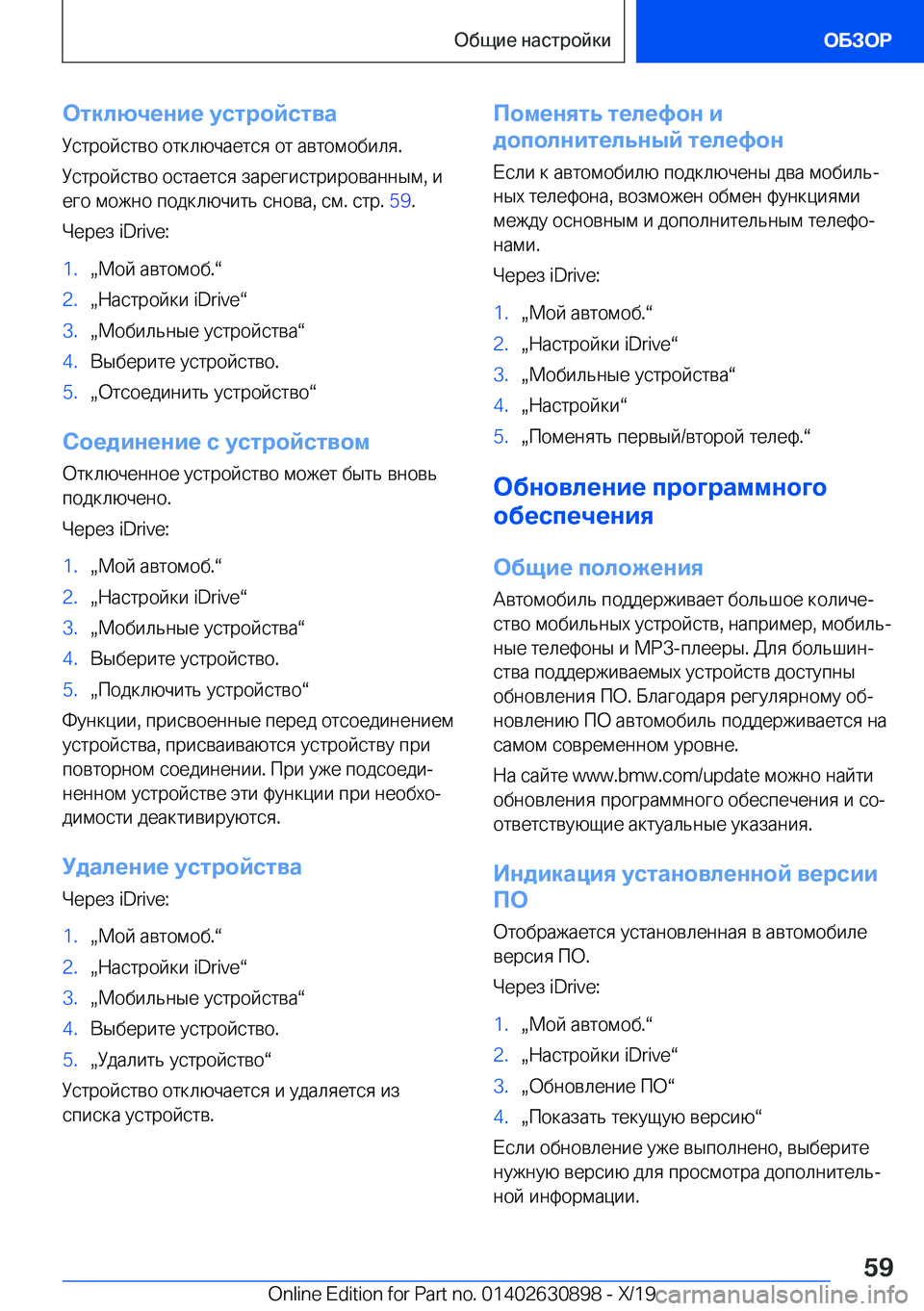 Общие настройки

ОБЗОР

Отключение устройства

Устройство отключается от автомобиля.

Устройство остается зарегистрированным, и его можно подключить снова, см. стр. 59.

Через iDrive:

1. „Мой автомоб.“
2. „Настройки iDrive“
3. „Мобильные устройства“
4. Выберите устройство.
5. „Отсоединить устройство“

Соединение с устройством

Отключенное устройство может быть вновь подключено.

Через iDrive:

1. „Мой автомоб.“
2. „Настройки iDrive“
3. „Мобильные устройства“
4. Выберите устройство.
5. „Подключить устройство“

Функции, присвоенные перед отсоединением устройства, присваиваются устройству при повторном соединении. При уже подсоединенном устройстве эти функции при необходимости деактивируются.

Удаление устройства

Через iDrive:

1. „Мой автомоб.“
2. „Настройки iDrive“
3. „Мобильные устройства“
4. Выберите устройство.
5. „Удалить устройство“

Устройство отключается и удаляется из списка устройств.

Поменять телефон и дополнительный телефон

Если к автомобилю подключены два мобильных телефона, возможен обмен функциями между основным и дополнительным телефонами.

Через iDrive:

1. „Мой автомоб.“
2. „Настройки iDrive“
3. „Мобильные устройства“
4. „Настройки“
5. „Поменять первый/второй телеф.“

Обновление программного обеспечения

Общие положения

Автомобиль поддерживает большое количество мобильных устройств, например, мобильные телефоны и MP3-плееры. Для большинства поддерживаемых устройств доступны обновления ПО. Благодаря регулярному обновлению ПО автомобиль поддерживается на самом современном уровне.

На сайте www.bmw.com/update можно найти обновления программного обеспечения и соответствующие актуальные указания.

Индикация установленной версии ПО

Отображается установленная в автомобиле версия ПО.

Через iDrive:

1. „Мой автомоб.“
2. „Настройки iDrive“
3. „Обновление ПО“
4. „Показать текущую версию“

Если обновление уже выполнено, выберите нужную версию для просмотра дополнительной информации.

59

Online Edition for Part no. 01402630898 - X/19 carmanualsonline.info